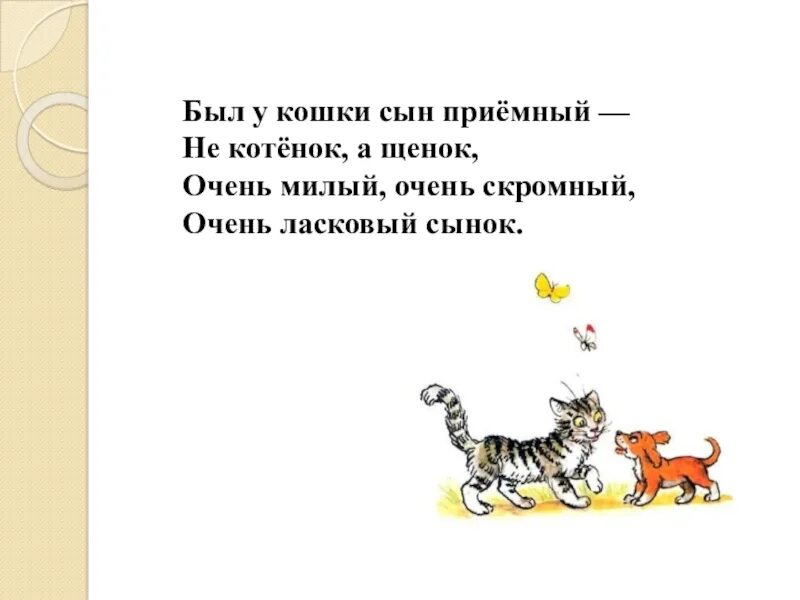 Был у кошки сын приёмный —
Не котёнок, а щенок,
Очень милый, очень скромный,
Очень ласковый сынок.